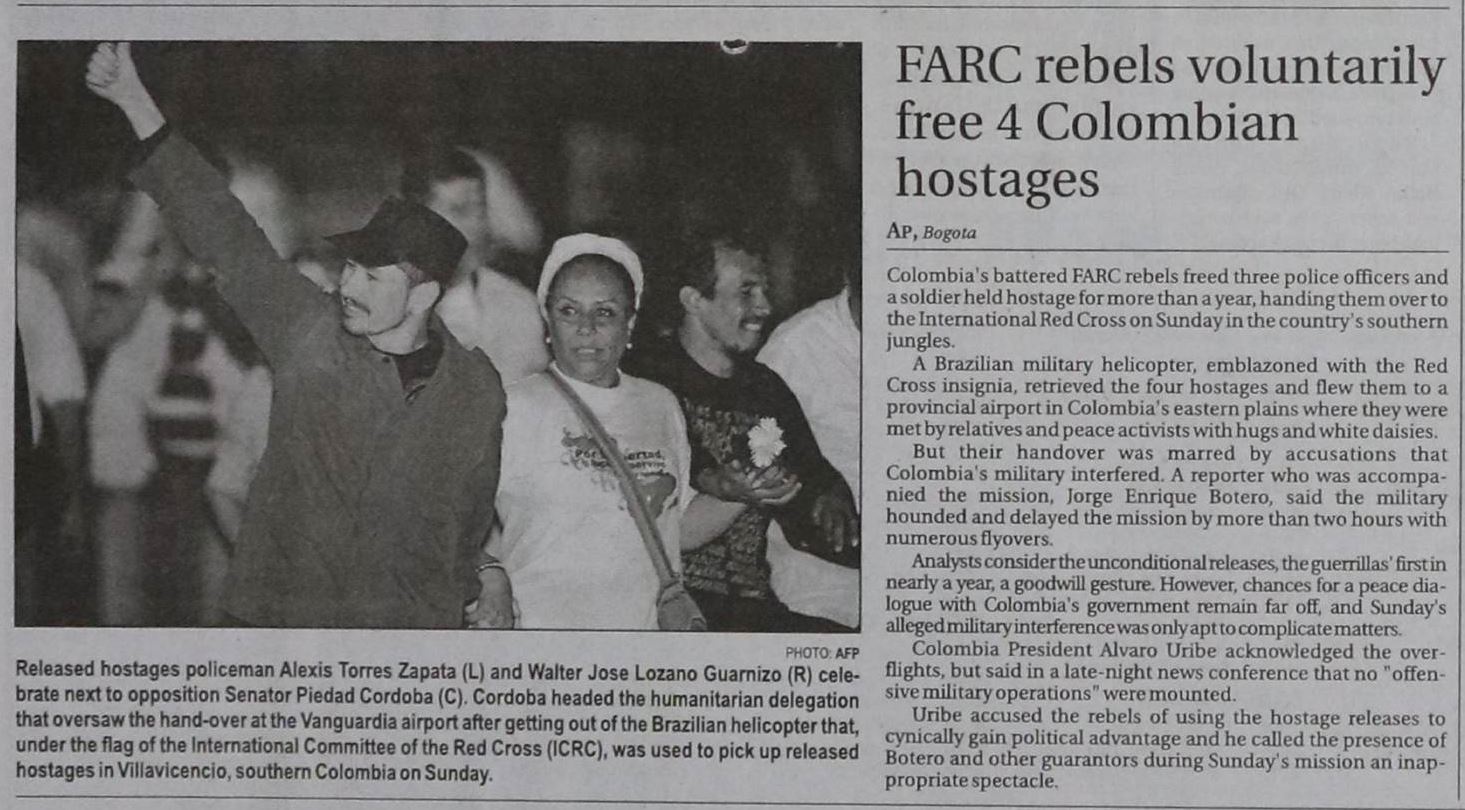 PHOTO: AFP

Released hostages policeman Alexis Torres Zapata (L) and Walter Jose Lozano Guarnizo (R) celebrate next to opposition Senator Piedad Cordoba (C). Cordoba headed the humanitarian delegation that oversaw the hand-over at the Vanguardia airport after getting out of the Brazilian helicopter that, under the flag of the International Committee of the Red Cross (ICRC), was used to pick up released hostages in Villavicencio, southern Colombia on Sunday.

FARC rebels voluntarily free 4 Colombian hostages

AP, Bogota

Colombia's battered FARC rebels freed three police officers and a soldier held hostage for more than a year, handing them over to the International Red Cross on Sunday in the country's southern jungles.

A Brazilian military helicopter, emblazoned with the Red Cross insignia, retrieved the four hostages and flew them to a provincial airport in Colombia's eastern plains where they were met by relatives and peace activists with hugs and white daisies.

But their handover was marred by accusations that Colombia's military interfered. A reporter who was accompanied the mission, Jorge Enrique Botero, said the military hounded and delayed the mission by more than two hours with numerous flyovers.

Analysts consider the unconditional releases, the guerrillas' first in nearly a year, a goodwill gesture. However, chances for a peace dialogue with Colombia's government remain far off, and Sunday's alleged military interference was only apt to complicate matters.

Colombia President Alvaro Uribe acknowledged the overflights, but said in a late-night news conference that no "offensive military operations" were mounted.

Uribe accused the rebels of using the hostage releases to cynically gain political advantage and he called the presence of Botero and other guarantors during Sunday's mission an inappropriate spectacle.